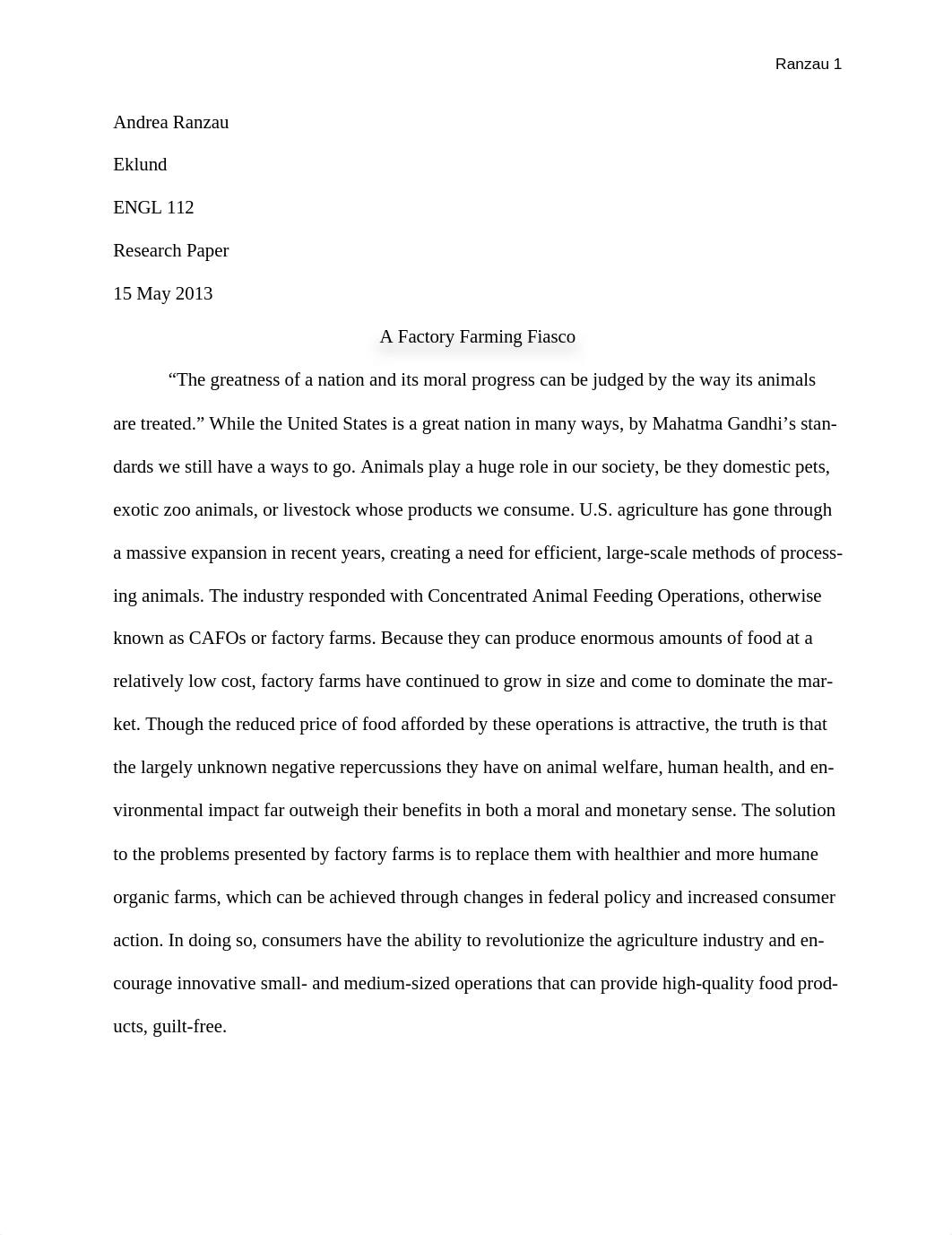 Ranzau 1

Andrea Ranzau

Eklund

ENGL 112

Research Paper

15 May 2013

A Factory Farming Fiasco

“The greatness of a nation and its moral progress can be judged by the way its animals are treated.” While the United States is a great nation in many ways, by Mahatma Gandhi’s standards we still have a ways to go. Animals play a huge role in our society, be they domestic pets, exotic zoo animals, or livestock whose products we consume. U.S. agriculture has gone through a massive expansion in recent years, creating a need for efficient, large-scale methods of processing animals. The industry responded with Concentrated Animal Feeding Operations, otherwise known as CAFOs or factory farms. Because they can produce enormous amounts of food at a relatively low cost, factory farms have continued to grow in size and come to dominate the market. Though the reduced price of food afforded by these operations is attractive, the truth is that the largely unknown negative repercussions they have on animal welfare, human health, and environmental impact far outweigh their benefits in both a moral and monetary sense. The solution to the problems presented by factory farms is to replace them with healthier and more humane organic farms, which can be achieved through changes in federal policy and increased consumer action. In doing so, consumers have the ability to revolutionize the agriculture industry and encourage innovative small- and medium-sized operations that can provide high-quality food products, guilt-free.